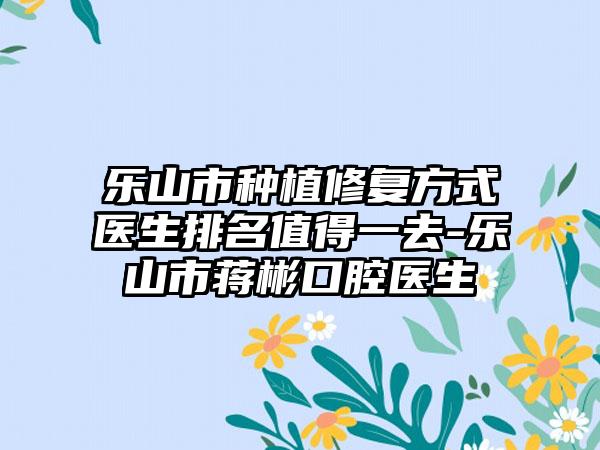 乐山市种植修复方式医生排名值得一去-乐山市蒋彬口腔医生